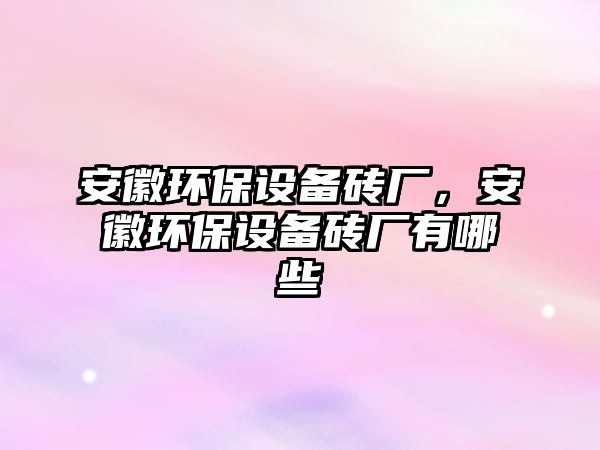 安徽环保设备砖厂，安徽环保设备砖厂有哪些